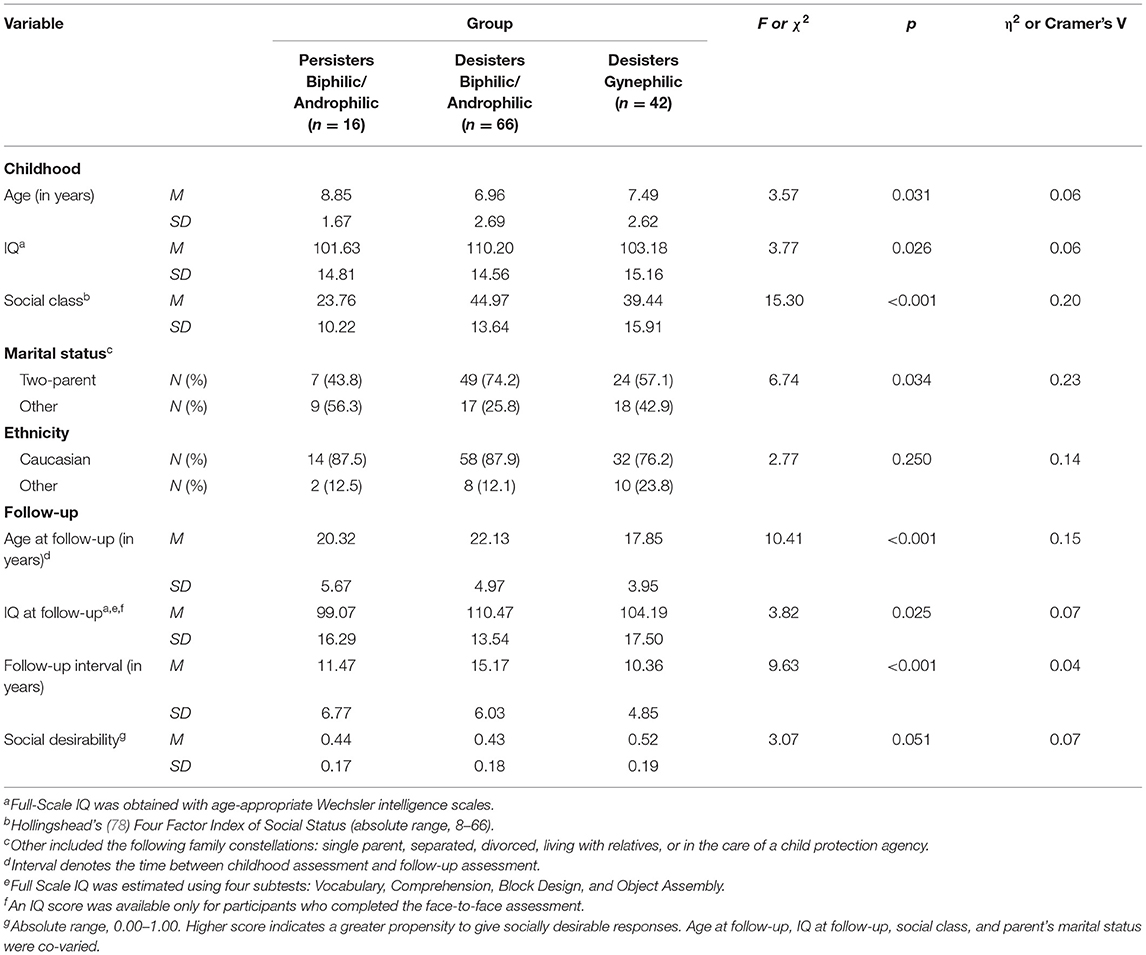 | Variable | | Group | | | F or $\chi^2$ | p | $\eta^2$ or Cramer's V |
|---|---|---|---|---|---|---|---|
| | | Persisters Biphilic/ Androphilic (n = 16) | Desisters Biphilic/ Androphilic (n = 66) | Desisters Gynephilic (n = 42) | | | |
| **Childhood** | | | | | | | |
| Age (in years) | M | 8.85 | 6.96 | 7.49 | 3.57 | 0.031 | 0.06 |
| | SD | 1.67 | 2.69 | 2.62 | | | |
| IQ$^a$ | M | 101.63 | 110.20 | 103.18 | 3.77 | 0.026 | 0.06 |
| | SD | 14.81 | 14.56 | 15.16 | | | |
| Social class$^b$ | M | 23.76 | 44.97 | 39.44 | 15.30 | <0.001 | 0.20 |
| | SD | 10.22 | 13.64 | 15.91 | | | |
| **Marital status$^c$** | | | | | | | |
| Two-parent | N (%) | 7 (43.8) | 49 (74.2) | 24 (57.1) | 6.74 | 0.034 | 0.23 |
| Other | N (%) | 9 (56.3) | 17 (25.8) | 18 (42.9) | | | |
| **Ethnicity** | | | | | | | |
| Caucasian | N (%) | 14 (87.5) | 58 (87.9) | 32 (76.2) | 2.77 | 0.250 | 0.14 |
| Other | N (%) | 2 (12.5) | 8 (12.1) | 10 (23.8) | | | |
| **Follow-up** | | | | | | | |
| Age at follow-up (in years)$^d$ | M | 20.32 | 22.13 | 17.85 | 10.41 | <0.001 | 0.15 |
| | SD | 5.67 | 4.97 | 3.95 | | | |
| IQ at follow-up$^{a,e,f}$ | M | 99.07 | 110.47 | 104.19 | 3.82 | 0.025 | 0.07 |
| | SD | 16.29 | 13.54 | 17.50 | | | |
| Follow-up interval (in years) | M | 11.47 | 15.17 | 10.36 | 9.63 | <0.001 | 0.04 |
| | SD | 6.77 | 6.03 | 4.85 | | | |
| Social desirability$^g$ | M | 0.44 | 0.43 | 0.52 | 3.07 | 0.051 | 0.07 |
| | SD | 0.17 | 0.18 | 0.19 | | | |

$^a$Full-Scale IQ was obtained with age-appropriate Wechsler intelligence scales.
$^b$Hollingshead's (78) Four Factor Index of Social Status (absolute range, 8–66).
$^c$Other included the following family constellations: single parent, separated, divorced, living with relatives, or in the care of a child protection agency.
$^d$Interval denotes the time between childhood assessment and follow-up assessment.
$^e$Full Scale IQ was estimated using four subtests: Vocabulary, Comprehension, Block Design, and Object Assembly.
$^f$An IQ score was available only for participants who completed the face-to-face assessment.
$^g$Absolute range, 0.00–1.00. Higher score indicates a greater propensity to give socially desirable responses. Age at follow-up, IQ at follow-up, social class, and parent's marital status were co-varied.